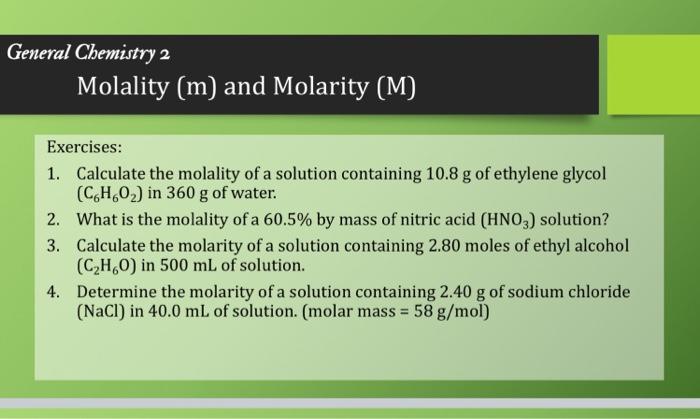 General Chemistry 2

Molality (m) and Molarity (M)

Exercises:

1. Calculate the molality of a solution containing 10.8 g of ethylene glycol ($C_6H_6O_2$) in 360 g of water.
2. What is the molality of a 60.5% by mass of nitric acid ($HNO_3$) solution?
3. Calculate the molarity of a solution containing 2.80 moles of ethyl alcohol ($C_2H_6O$) in 500 mL of solution.
4. Determine the molarity of a solution containing 2.40 g of sodium chloride (NaCl) in 40.0 mL of solution. (molar mass = 58 g/mol)